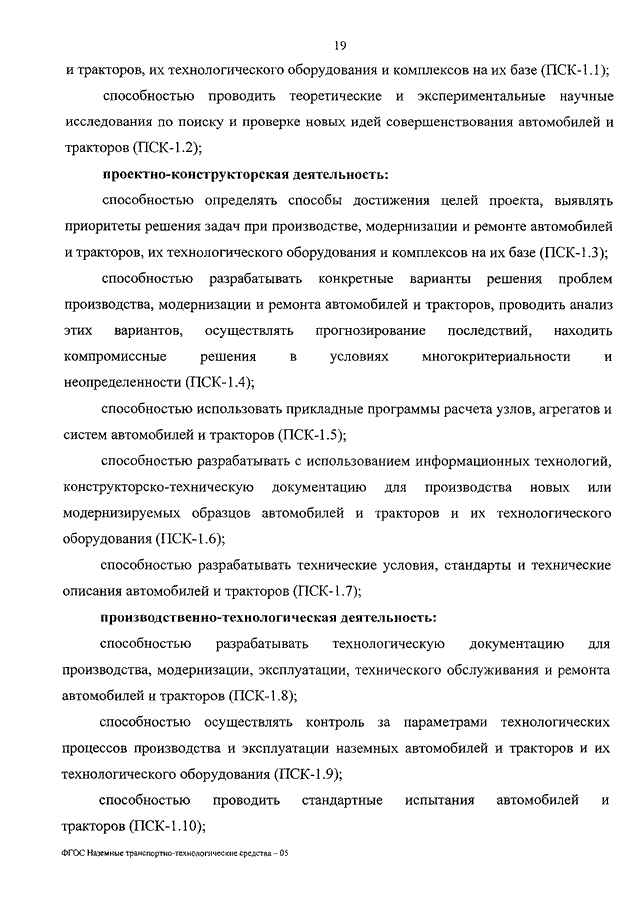 19

и тракторов, их технологического оборудования и комплексов на их базе (ПСК-1.1);

способностью проводить теоретические и экспериментальные научные исследования по поиску и проверке новых идей совершенствования автомобилей и тракторов (ПСК-1.2);

проектно-конструкторская деятельность:

способностью определять способы достижения целей проекта, выявлять приоритеты решения задач при производстве, модернизации и ремонте автомобилей и тракторов, их технологического оборудования и комплексов на их базе (ПСК-1.3);

способностью разрабатывать конкретные варианты решения проблем производства, модернизации и ремонта автомобилей и тракторов, проводить анализ этих вариантов, осуществлять прогнозирование последствий, находить компромиссные решения в условиях многокритериальности и неопределенности (ПСК-1.4);

способностью использовать прикладные программы расчета узлов, агрегатов и систем автомобилей и тракторов (ПСК-1.5);

способностью разрабатывать с использованием информационных технологий, конструкторско-техническую документацию для производства новых или модернизируемых образцов автомобилей и тракторов и их технологического оборудования (ПСК-1.6);

способностью разрабатывать технические условия, стандарты и технические описания автомобилей и тракторов (ПСК-1.7);

производственно-технологическая деятельность:

способностью разрабатывать технологическую документацию для производства, модернизации, эксплуатации, технического обслуживания и ремонта автомобилей и тракторов (ПСК-1.8);

способностью осуществлять контроль за параметрами технологических процессов производства и эксплуатации наземных автомобилей и тракторов и их технологического оборудования (ПСК-1.9);

способностью проводить стандартные испытания автомобилей и тракторов (ПСК-1.10);

ФГОС Наземные транспортно-технологические средства – 05